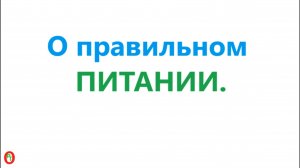 О правильном ПИТАНИИ.